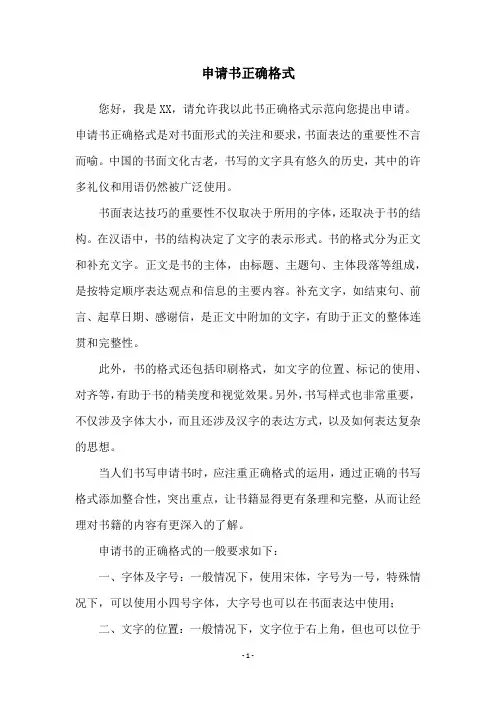 申请书正确格式

您好，我是XX，请允许我以此书正确格式示范向您提出申请。申请书正确格式是对书面形式的关注和要求，书面表达的重要性不言而喻。中国的书面文化古老，书写的文字具有悠久的历史，其中的许多礼仪和用语仍然被广泛使用。

书面表达技巧的重要性不仅取决于所用的字体，还取决于书的结构。在汉语中，书的结构决定了文字的表示形式。书的格式分为正文和补充文字。正文是书的主体，由标题、主题句、主体段落等组成，是按特定顺序表达观点和信息的主要内容。补充文字，如结束句、前言、起草日期、感谢信，是正文中附加的文字，有助于正文的整体连贯和完整性。

此外，书的格式还包括印刷格式，如文字的位置、标记的使用、对齐等，有助于书的精美度和视觉效果。另外，书写样式也非常重要，不仅涉及字体大小，而且还涉及汉字的表达方式，以及如何表达复杂的思想。

当人们书写申请书时，应注重正确格式的运用，通过正确的书写格式添加整合性，突出重点，让书籍显得更有条理和完整，从而让经理对书籍的内容有更深入的了解。

申请书的正确格式的一般要求如下：

一、字体及字号：一般情况下，使用宋体，字号为一号，特殊情况下，可以使用小四号字体，大字号也可以在书面表达中使用；

二、文字的位置：一般情况下，文字位于右上角，但也可以位于

- 1 -